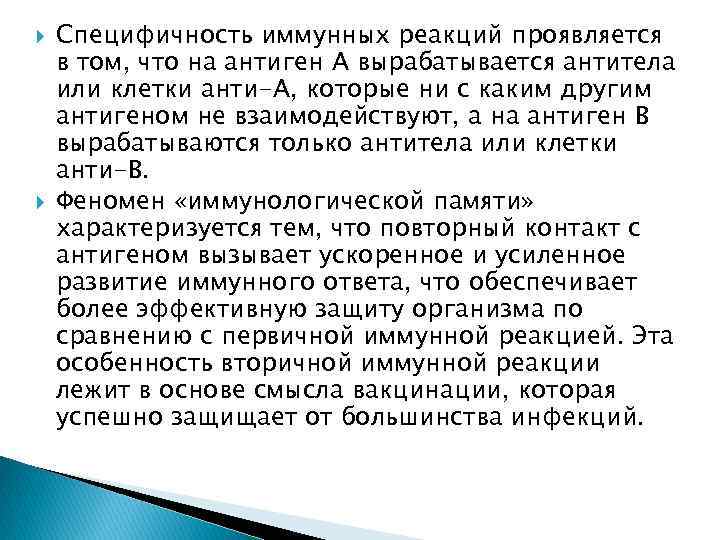 Специфичность иммунных реакций проявляется в том, что на антиген А вырабатывается антитела или клетки анти-А, которые ни с каким другим антигеном не взаимодействуют, а на антиген В вырабатываются только антитела или клетки анти-В.

Феномен «иммунологической памяти» характеризуется тем, что повторный контакт с антигеном вызывает ускоренное и усиленное развитие иммунного ответа, что обеспечивает более эффективную защиту организма по сравнению с первичной иммунной реакцией. Эта особенность вторичной иммунной реакции лежит в основе смысла вакцинации, которая успешно защищает от большинства инфекций.